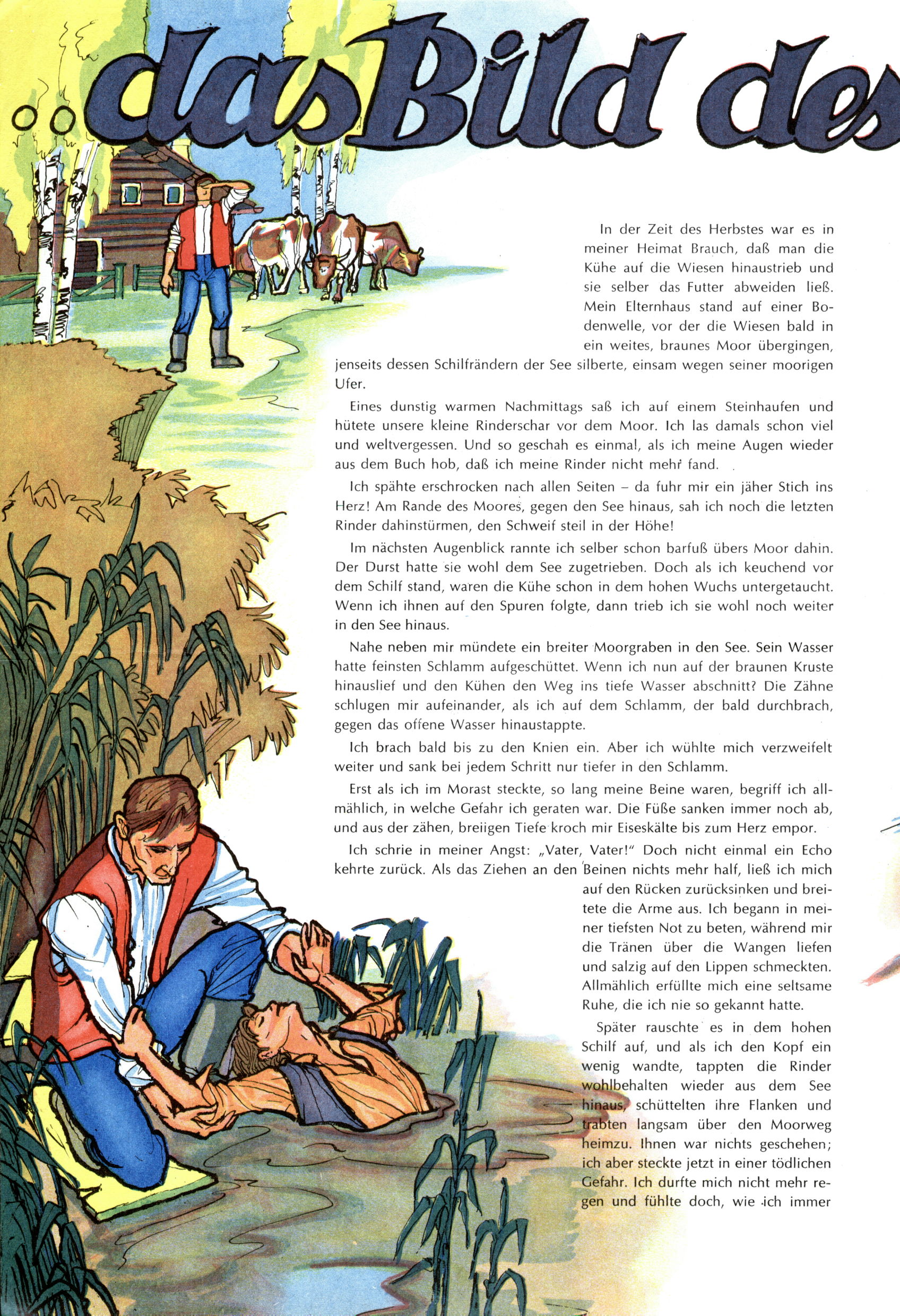 ..das Bild des

In der Zeit des Herbstes war es in meiner Heimat Brauch, daß man die Kühe auf die Wiesen hinaustrieb und sie selber das Futter abweiden ließ. Mein Elternhaus stand auf einer Bodenwelle, vor der die Wiesen bald in ein weites, braunes Moor übergingen, jenseits dessen Schilfrändern der See silberte, einsam wegen seiner moorigen Ufer.

Eines dunstig warmen Nachmittags saß ich auf einem Steinhaufen und hütete unsere kleine Rinderschar vor dem Moor. Ich las damals schon viel und weltvergessen. Und so geschah es einmal, als ich meine Augen wieder aus dem Buch hob, daß ich meine Rinder nicht mehr fand.

Ich spähte erschrocken nach allen Seiten – da fuhr mir ein jäher Stich ins Herz! Am Rande des Moores, gegen den See hinaus, sah ich noch die letzten Rinder dahinstürmen, den Schweif steil in der Höhe!

Im nächsten Augenblick rannte ich selber schon barfuß übers Moor dahin. Der Durst hatte sie wohl dem See zugetrieben. Doch als ich keuchend vor dem Schilf stand, waren die Kühe schon in dem hohen Wuchs untergetaucht. Wenn ich ihnen auf den Spuren folgte, dann trieb ich sie wohl noch weiter in den See hinaus.

Nahe neben mir mündete ein breiter Moorgraben in den See. Sein Wasser hatte feinsten Schlamm aufgeschüttet. Wenn ich nun auf der braunen Kruste hinauslief und den Kühen den Weg ins tiefe Wasser abschnitt? Die Zähne schlugen mir aufeinander, als ich auf dem Schlamm, der bald durchbrach, gegen das offene Wasser hinaustappte.

Ich brach bald bis zu den Knien ein. Aber ich wühlte mich verzweifelt weiter und sank bei jedem Schritt nur tiefer in den Schlamm.

Erst als ich im Morast steckte, so lang meine Beine waren, begriff ich allmählich, in welche Gefahr ich geraten war. Die Füße sanken immer noch ab, und aus der zähen, breiigen Tiefe kroch mir Eiseskälte bis zum Herz empor.

Ich schrie in meiner Angst: „Vater, Vater!" Doch nicht einmal ein Echo kehrte zurück. Als das Ziehen an den Beinen nichts mehr half, ließ ich mich auf den Rücken zurücksinken und breitete die Arme aus. Ich begann in meiner tiefsten Not zu beten, während mir die Tränen über die Wangen liefen und salzig auf den Lippen schmeckten. Allmählich erfüllte mich eine seltsame Ruhe, die ich nie so gekannt hatte.

Später rauschte es in dem hohen Schilf auf, und als ich den Kopf ein wenig wandte, tappten die Rinder wohlbehalten wieder aus dem See hinaus, schüttelten ihre Flanken und trabten langsam über den Moorweg heimzu. Ihnen war nichts geschehen; ich aber steckte jetzt in einer tödlichen Gefahr. Ich durfte mich nicht mehr regen und fühlte doch, wie ich immer